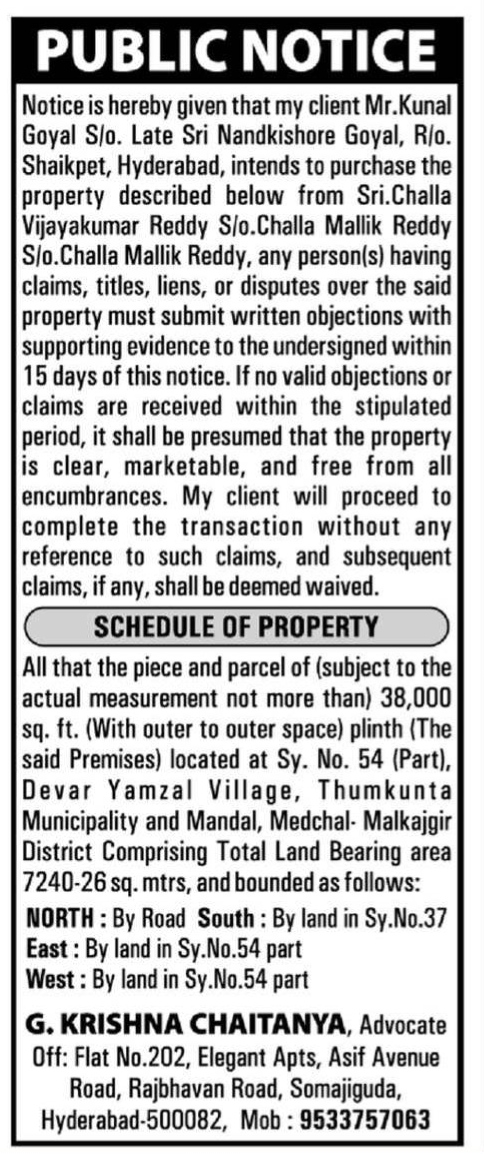 PUBLIC NOTICE

Notice is hereby given that my client Mr.Kunal Goyal S/o. Late Sri Nandkishore Goyal, R/o. Shaikpet, Hyderabad, intends to purchase the property described below from Sri.Challa Vijayakumar Reddy S/o.Challa Mallik Reddy S/o.Challa Mallik Reddy, any person(s) having claims, titles, liens, or disputes over the said property must submit written objections with supporting evidence to the undersigned within 15 days of this notice. If no valid objections or claims are received within the stipulated period, it shall be presumed that the property is clear, marketable, and free from all encumbrances. My client will proceed to complete the transaction without any reference to such claims, and subsequent claims, if any, shall be deemed waived.

SCHEDULE OF PROPERTY

All that the piece and parcel of (subject to the actual measurement not more than) 38,000 sq. ft. (With outer to outer space) plinth (The said Premises) located at Sy. No. 54 (Part), Devar Yamzal Village, Thumkunta Municipality and Mandal, Medchal- Malkajgir District Comprising Total Land Bearing area 7240-26 sq. mtrs, and bounded as follows:

NORTH : By Road South : By land in Sy.No.37
East : By land in Sy.No.54 part
West : By land in Sy.No.54 part

G. KRISHNA CHAITANYA, Advocate
Off: Flat No.202, Elegant Apts, Asif Avenue Road, Rajbhavan Road, Somajiguda, Hyderabad-500082, Mob : 9533757063